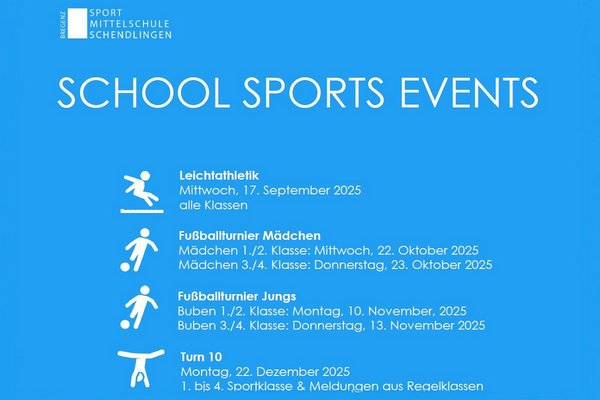 BREGENZ
SPORT
MITTELSCHULE
SCHENDLINGEN

SCHOOL SPORTS EVENTS

Leichtathletik
Mittwoch, 17. September 2025
alle Klassen

Fußballturnier Mädchen
Mädchen 1./2. Klasse: Mittwoch, 22. Oktober 2025
Mädchen 3./4. Klasse: Donnerstag, 23. Oktober 2025

Fußballturnier Jungs
Buben 1./2. Klasse: Montag, 10. November, 2025
Buben 3./4. Klasse: Donnerstag, 13. November 2025

Turn 10
Montag, 22. Dezember 2025
1. bis 4. Sportklasse & Meldungen aus Regelklassen